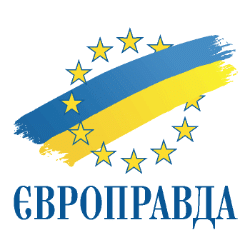 ЄВРОПРАВДА